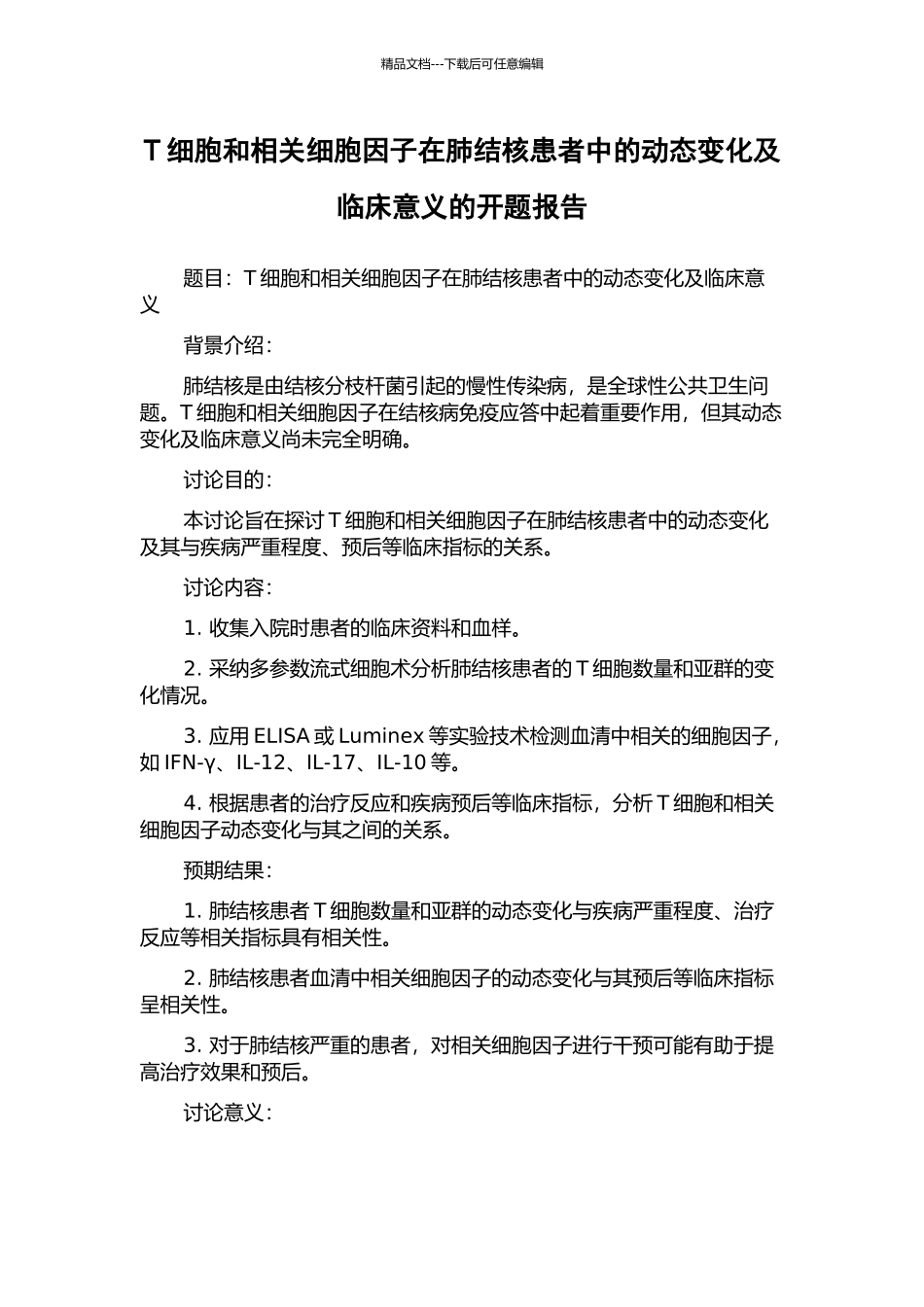 精品文档---下载后可任意编辑

T 细胞和相关细胞因子在肺结核患者中的动态变化及临床意义的开题报告

题目：T 细胞和相关细胞因子在肺结核患者中的动态变化及临床意义

背景介绍：

肺结核是由结核分枝杆菌引起的慢性传染病，是全球性公共卫生问题。T 细胞和相关细胞因子在结核病免疫应答中起着重要作用，但其动态变化及临床意义尚未完全明确。

讨论目的：

本讨论旨在探讨 T 细胞和相关细胞因子在肺结核患者中的动态变化及其与疾病严重程度、预后等临床指标的关系。

讨论内容：

1. 收集入院时患者的临床资料和血样。

2. 采纳多参数流式细胞术分析肺结核患者的 T 细胞数量和亚群的变化情况。

3. 应用 ELISA 或 Luminex 等实验技术检测血清中相关的细胞因子，如 IFN-γ、IL-12、IL-17、IL-10 等。

4. 根据患者的治疗反应和疾病预后等临床指标，分析 T 细胞和相关细胞因子动态变化与其之间的关系。

预期结果：

1. 肺结核患者 T 细胞数量和亚群的动态变化与疾病严重程度、治疗反应等相关指标具有相关性。

2. 肺结核患者血清中相关细胞因子的动态变化与其预后等临床指标呈相关性。

3. 对于肺结核严重的患者，对相关细胞因子进行干预可能有助于提高治疗效果和预后。

讨论意义：